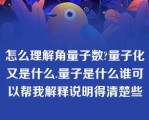 怎么理解角量子数?量子化又是什么.量子是什么谁可以帮我解释说明得清楚些